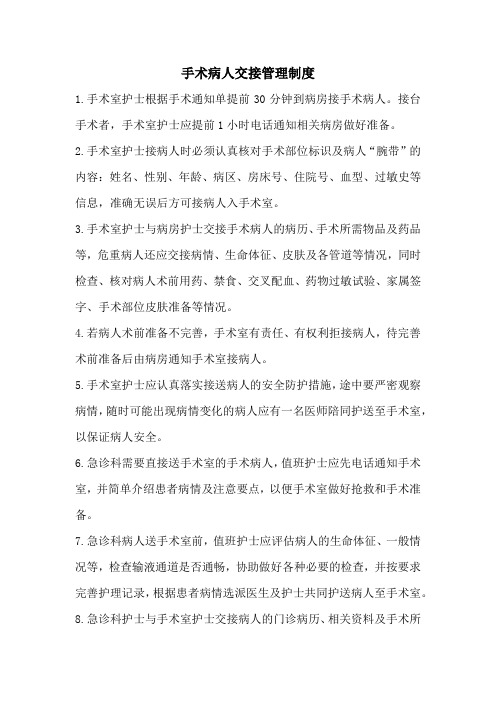 手术病人交接管理制度

1.手术室护士根据手术通知单提前 30 分钟到病房接手术病人。接台手术者，手术室护士应提前 1 小时电话通知相关病房做好准备。

2.手术室护士接病人时必须认真核对手术部位标识及病人“腕带”的内容：姓名、性别、年龄、病区、房床号、住院号、血型、过敏史等信息，准确无误后方可接病人入手术室。

3.手术室护士与病房护士交接手术病人的病历、手术所需物品及药品等，危重病人还应交接病情、生命体征、皮肤及各管道等情况，同时检查、核对病人术前用药、禁食、交叉配血、药物过敏试验、家属签字、手术部位皮肤准备等情况。

4.若病人术前准备不完善，手术室有责任、有权利拒接病人，待完善术前准备后由病房通知手术室接病人。

5.手术室护士应认真落实接送病人的安全防护措施，途中要严密观察病情，随时可能出现病情变化的病人应有一名医师陪同护送至手术室，以保证病人安全。

6.急诊科需要直接送手术室的手术病人，值班护士应先电话通知手术室，并简单介绍患者病情及注意要点，以便手术室做好抢救和手术准备。

7.急诊科病人送手术室前，值班护士应评估病人的生命体征、一般情况等，检查输液通道是否通畅，协助做好各种必要的检查，并按要求完善护理记录，根据患者病情选派医生及护士共同护送病人至手术室。

8.急诊科护士与手术室护士交接病人的门诊病历、相关资料及手术所